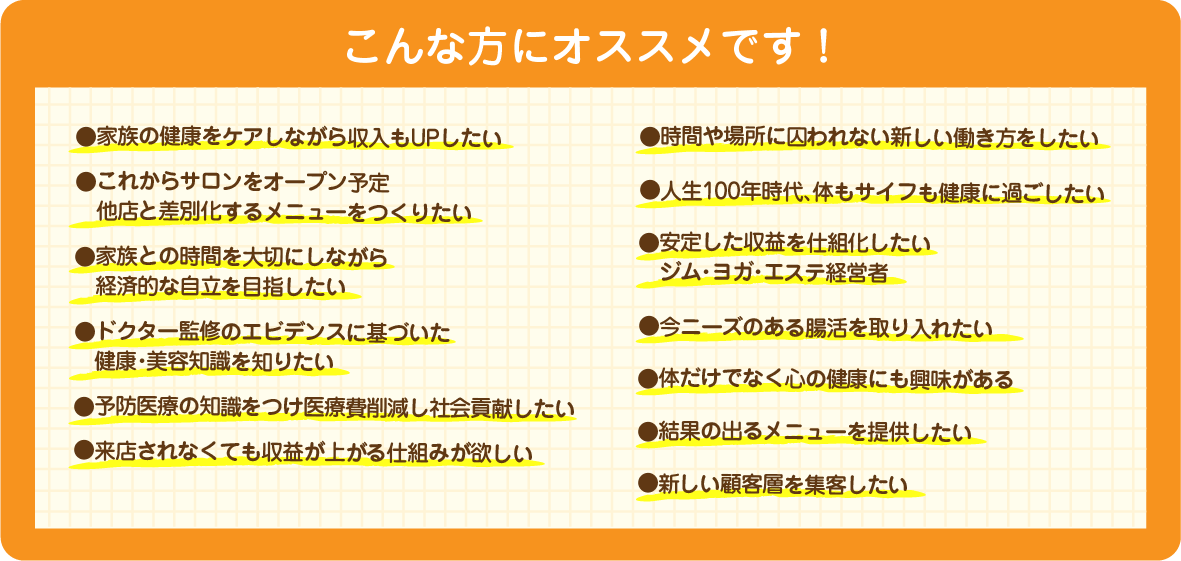 こんな方にオススメです！

●家族の健康をケアしながら収入もUPしたい

●これからサロンをオープン予定 他店と差別化するメニューをつくりたい

●家族との時間を大切にしながら 経済的な自立を目指したい

●ドクター監修のエビデンスに基づいた 健康・美容知識を知りたい

●予防医療の知識をつけ医療費削減し社会貢献したい

●来店されなくても収益が上がる仕組みが欲しい

●時間や場所に囚われない新しい働き方をしたい

●人生100年時代、体もサイフも健康に過ごしたい

●安定した収益を仕組化したい ジム・ヨガ・エステ経営者

●今ニーズのある腸活を取り入れたい

●体だけでなく心の健康にも興味がある

●結果の出るメニューを提供したい

●新しい顧客層を集客したい